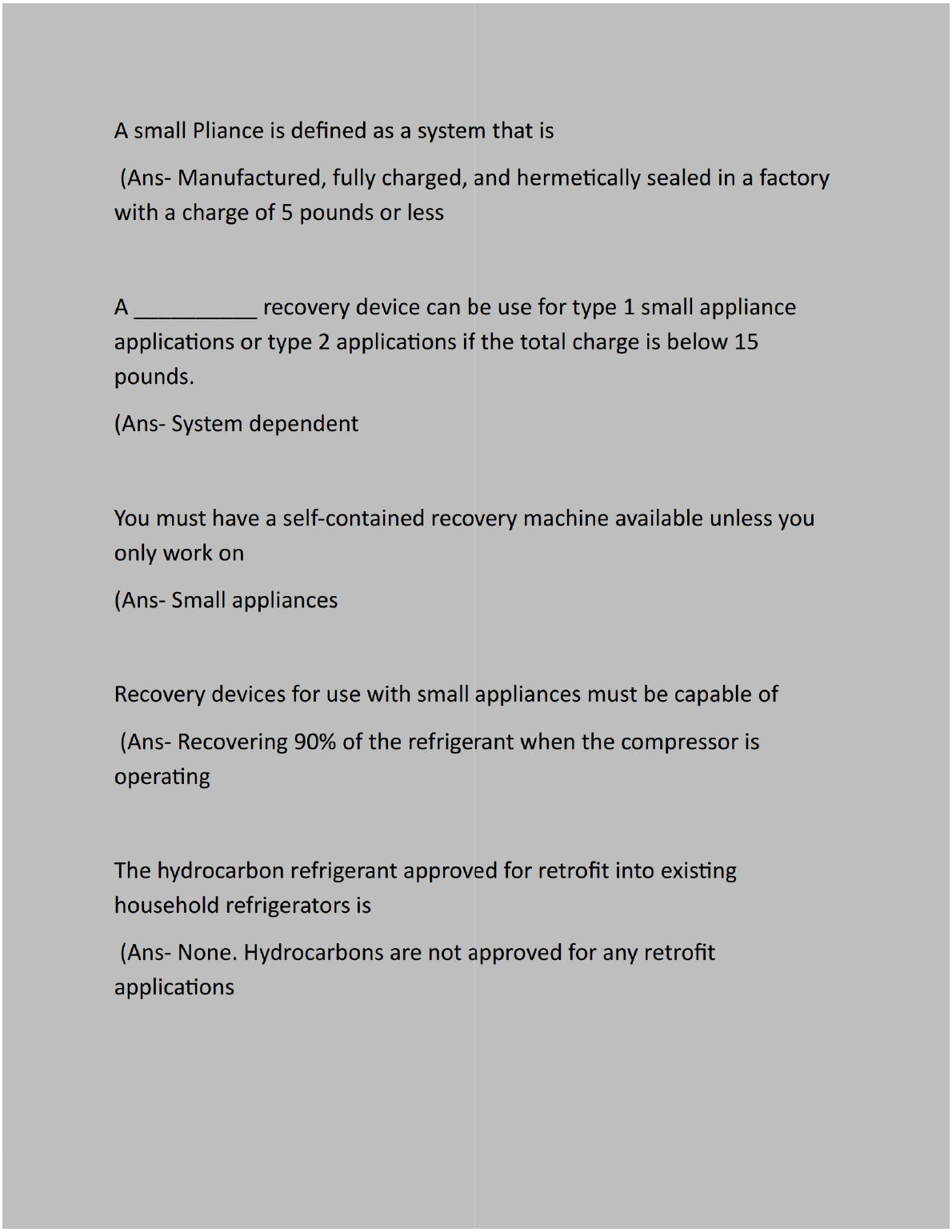 A small Pliance is defined as a system that is

(Ans- Manufactured, fully charged, and hermetically sealed in a factory with a charge of 5 pounds or less

A __________ recovery device can be use for type 1 small appliance applications or type 2 applications if the total charge is below 15 pounds.

(Ans- System dependent

You must have a self-contained recovery machine available unless you only work on

(Ans- Small appliances

Recovery devices for use with small appliances must be capable of

(Ans- Recovering 90% of the refrigerant when the compressor is operating

The hydrocarbon refrigerant approved for retrofit into existing household refrigerators is

(Ans- None. Hydrocarbons are not approved for any retrofit applications